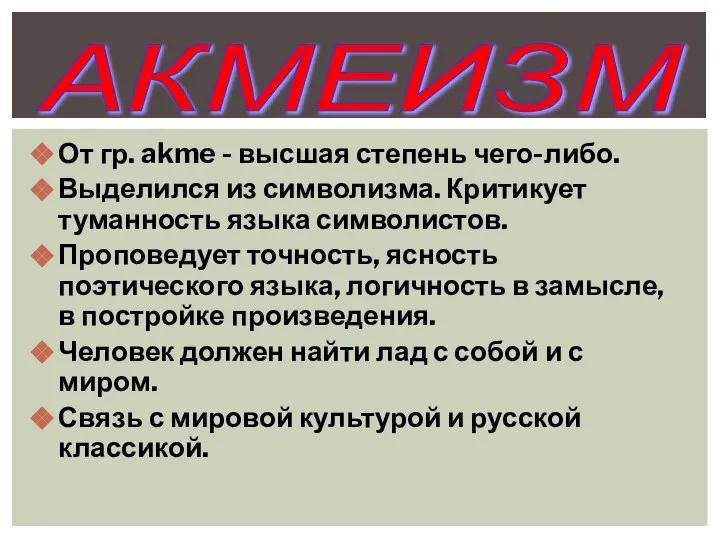 АКМЕИЗМ

От гр. akme - высшая степень чего-либо.

Выделился из символизма. Критикует туманность языка символистов.

Проповедует точность, ясность поэтического языка, логичность в замысле, в постройке произведения.

Человек должен найти лад с собой и с миром.

Связь с мировой культурой и русской классикой.